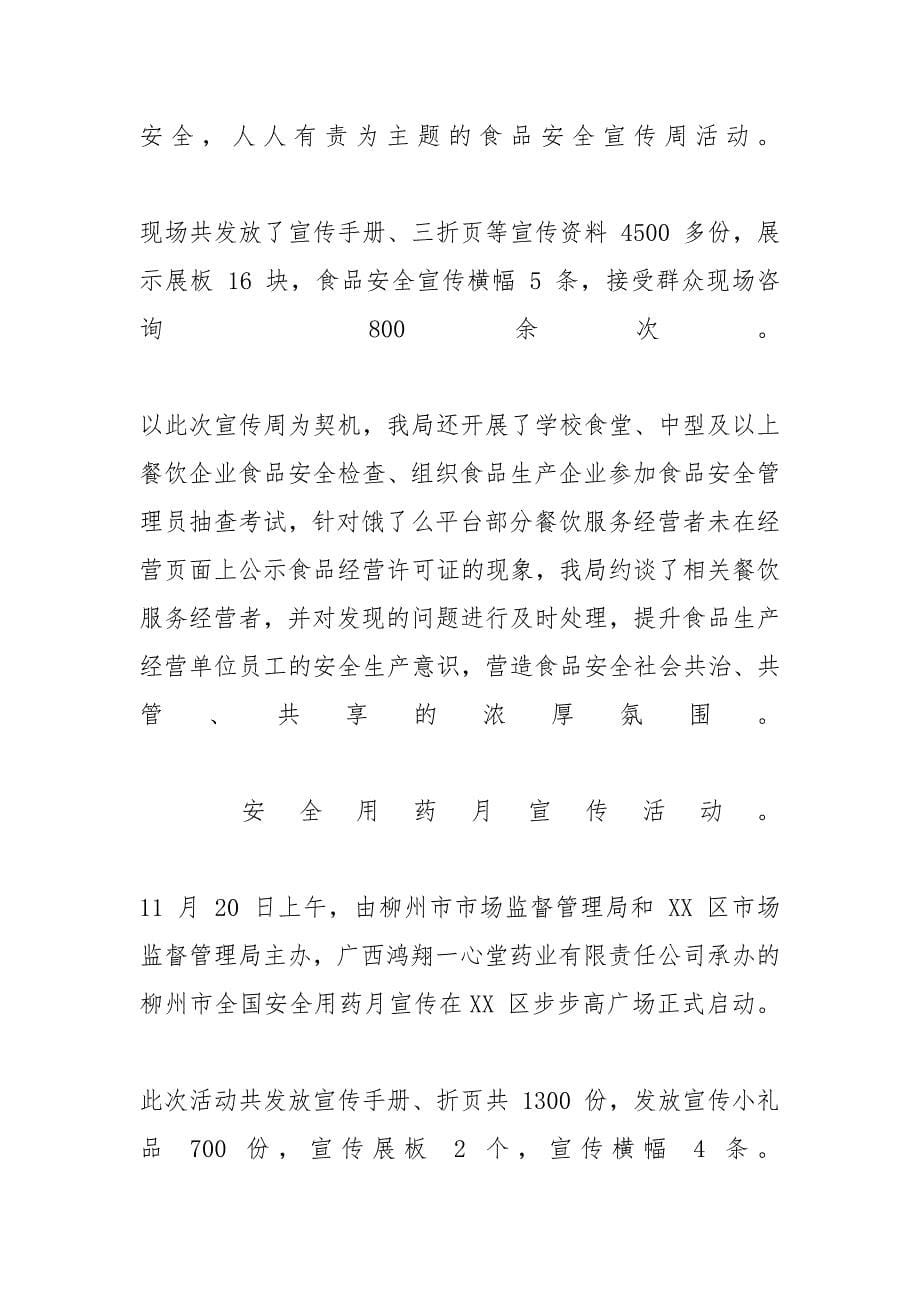 安全，人人有责为主题的食品安全宣传周活动。

现场共发放了宣传手册、三折页等宣传资料 4500 多份，展示展板 16 块，食品安全宣传横幅 5 条，接受群众现场咨询 800 余次。

以此次宣传周为契机，我局还开展了学校食堂、中型及以上餐饮企业食品安全检查、组织食品生产企业参加食品安全管理员抽查考试，针对饿了么平台部分餐饮服务经营者未在经营页面上公示食品经营许可证的现象，我局约谈了相关餐饮服务经营者，并对发现的问题进行及时处理，提升食品生产经营单位员工的安全生产意识，营造食品安全社会共治、共管、共享的浓厚氛围。

安全用药月宣传活动。

11 月 20 日上午，由柳州市市场监督管理局和 XX 区市场监督管理局主办，广西鸿翔一心堂药业有限责任公司承办的柳州市全国安全用药月宣传在 XX 区步步高广场正式启动。

此次活动共发放宣传手册、折页共 1300 份，发放宣传小礼品 700 份，宣传展板 2 个，宣传横幅 4 条。